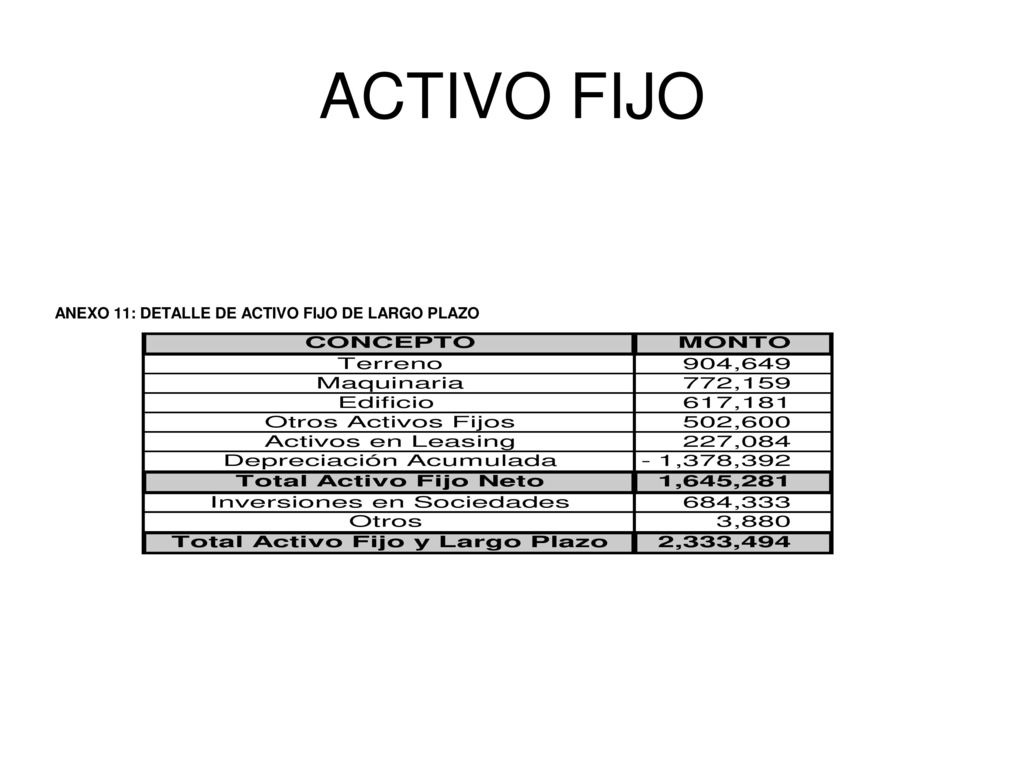 ACTIVO FIJO

ANEXO 11: DETALLE DE ACTIVO FIJO DE LARGO PLAZO

| CONCEPTO | MONTO |
|---|---|
| Terreno | 904,649 |
| Maquinaria | 772,159 |
| Edificio | 617,181 |
| Otros Activos Fijos | 502,600 |
| Activos en Leasing | 227,084 |
| Depreciación Acumulada | - 1,378,392 |
| Total Activo Fijo Neto | 1,645,281 |
| Inversiones en Sociedades | 684,333 |
| Otros | 3,880 |
| Total Activo Fijo y Largo Plazo | 2,333,494 |